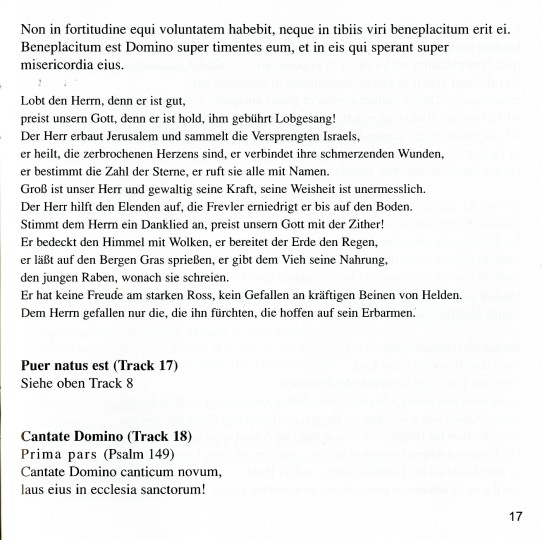 Non in fortitudine equi voluntatem habebit, neque in tibiis viri beneplacitum erit ei. Beneplacitum est Domino super timentes eum, et in eis qui sperant super misericordia eius.

Lobt den Herrn, denn er ist gut,
preist unsern Gott, denn er ist hold, ihm gebührt Lobgesang!
Der Herr erbaut Jerusalem und sammelt die Versprengten Israels,
er heilt, die zerbrochenen Herzens sind, er verbindet ihre schmerzenden Wunden,
er bestimmt die Zahl der Sterne, er ruft sie alle mit Namen.
Groß ist unser Herr und gewaltig seine Kraft, seine Weisheit ist unermesslich.
Der Herr hilft den Elenden auf, die Frevler erniedrigt er bis auf den Boden.
Stimmt dem Herrn ein Danklied an, preist unsern Gott mit der Zither!
Er bedeckt den Himmel mit Wolken, er bereitet der Erde den Regen,
er läßt auf den Bergen Gras sprießen, er gibt dem Vieh seine Nahrung,
den jungen Raben, wonach sie schreien.
Er hat keine Freude am starken Ross, kein Gefallen an kräftigen Beinen von Helden.
Dem Herrn gefallen nur die, die ihn fürchten, die hoffen auf sein Erbarmen.

Puer natus est (Track 17)
Siehe oben Track 8

Cantate Domino (Track 18)
Prima pars (Psalm 149)
Cantate Domino canticum novum,
laus eius in ecclesia sanctorum!

17